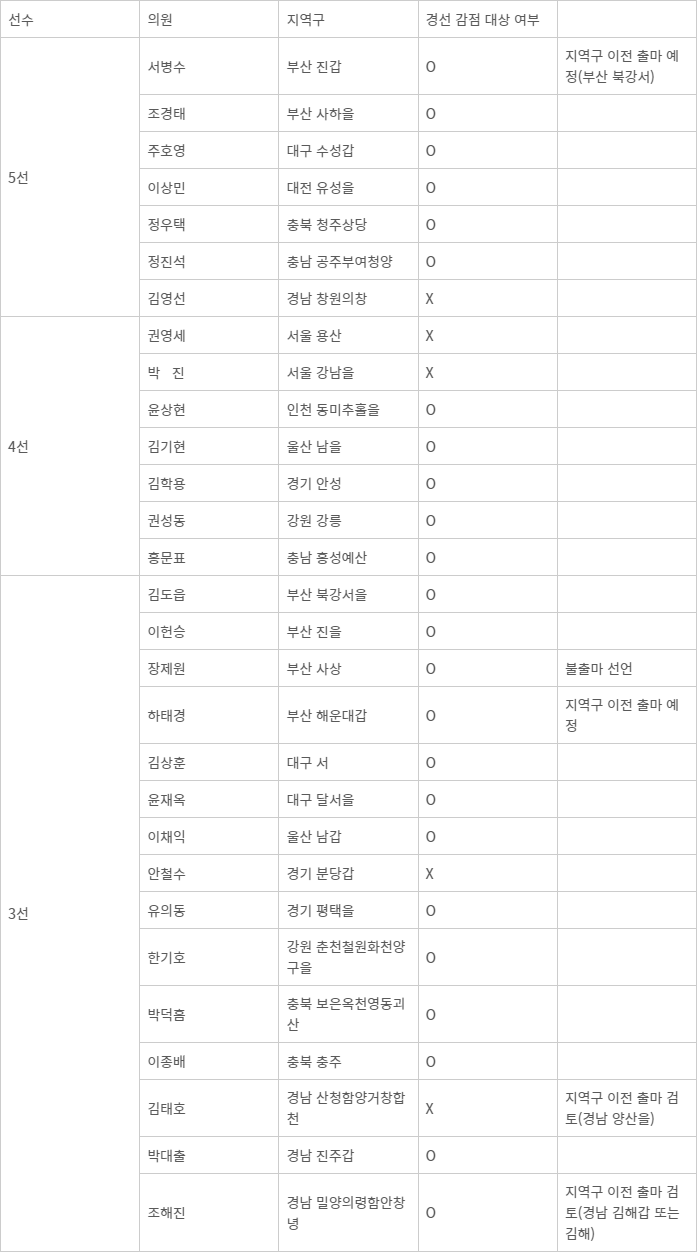 | 선수 | 의원 | 지역구 | 경선 감점 대상 여부 | |
|---|---|---|---|---|
| 5선 | 서병수 | 부산 진갑 | O | 지역구 이전 출마 예정(부산 북강서) |
| | 조경태 | 부산 사하을 | O | |
| | 주호영 | 대구 수성갑 | O | |
| | 이상민 | 대전 유성을 | O | |
| | 정우택 | 충북 청주상당 | O | |
| | 정진석 | 충남 공주부여청양 | O | |
| | 김영선 | 경남 창원의창 | X | |
| 4선 | 권영세 | 서울 용산 | X | |
| | 박 진 | 서울 강남을 | X | |
| | 윤상현 | 인천 동미추홀을 | O | |
| | 김기현 | 울산 남을 | O | |
| | 김학용 | 경기 안성 | O | |
| | 권성동 | 강원 강릉 | O | |
| | 홍문표 | 충남 홍성예산 | O | |
| 3선 | 김도읍 | 부산 북강서을 | O | |
| | 이헌승 | 부산 진을 | O | |
| | 장제원 | 부산 사상 | O | 불출마 선언 |
| | 하태경 | 부산 해운대갑 | O | 지역구 이전 출마 예정 |
| | 김상훈 | 대구 서 | O | |
| | 윤재옥 | 대구 달서을 | O | |
| | 이채익 | 울산 남갑 | O | |
| | 안철수 | 경기 분당갑 | X | |
| | 유의동 | 경기 평택을 | O | |
| | 한기호 | 강원 춘천철원화천양구을 | O | |
| | 박덕흠 | 충북 보은옥천영동괴산 | O | |
| | 이종배 | 충북 충주 | O | |
| | 김태호 | 경남 산청함양거창합천 | X | 지역구 이전 출마 검토(경남 양산을) |
| | 박대출 | 경남 진주갑 | O | |
| | 조해진 | 경남 밀양의령함안창녕 | O | 지역구 이전 출마 검토(경남 김해갑 또는 김해) |